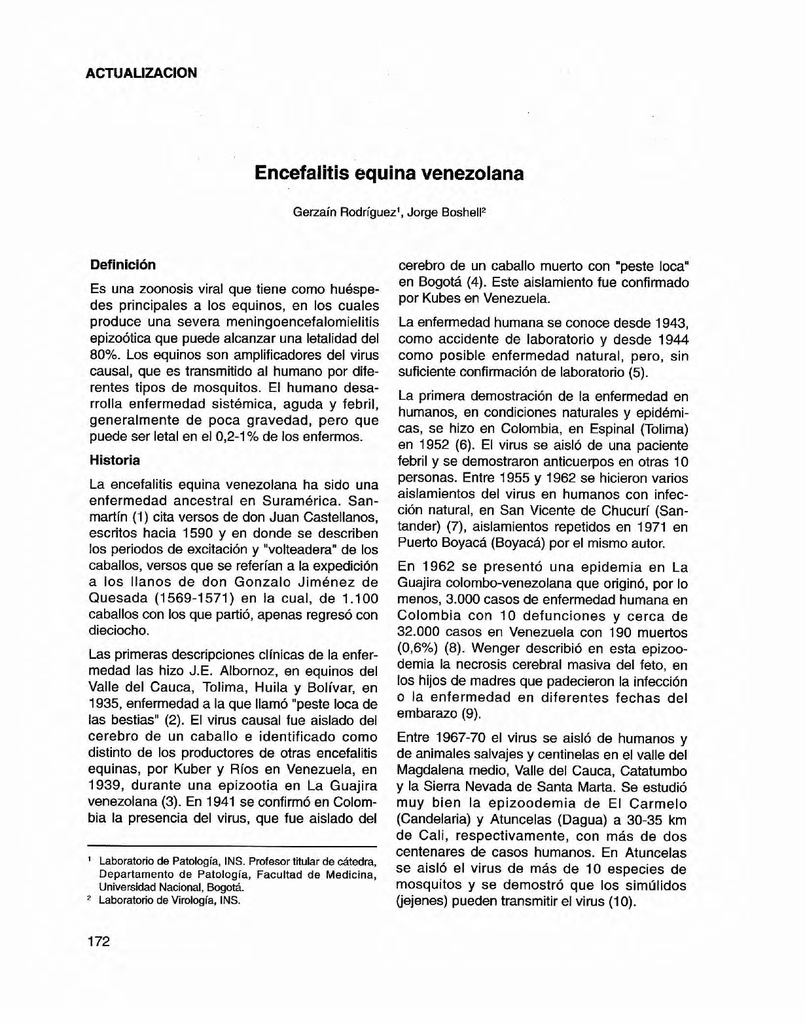 ACTUALIZACION

Encefalitis equina venezolana

Gerzaín Rodríguez¹, Jorge Boshell²

Definición

Es una zoonosis viral que tiene como huéspedes principales a los equinos, en los cuales produce una severa meningoencefalomielitis epizoótica que puede alcanzar una letalidad del 80%. Los equinos son amplificadores del virus causal, que es transmitido al humano por diferentes tipos de mosquitos. El humano desarrolla enfermedad sistémica, aguda y febril, generalmente de poca gravedad, pero que puede ser letal en el 0,2-1% de los enfermos.

Historia

La encefalitis equina venezolana ha sido una enfermedad ancestral en Suramérica. Sanmartín (1) cita versos de don Juan Castellanos, escritos hacia 1590 y en donde se describen los periodos de excitación y "volteadera" de los caballos, versos que se referían a la expedición a los llanos de don Gonzalo Jiménez de Quesada (1569-1571) en la cual, de 1.100 caballos con los que partió, apenas regresó con dieciocho.

Las primeras descripciones clínicas de la enfermedad las hizo J.E. Albornoz, en equinos del Valle del Cauca, Tolima, Huila y Bolívar, en 1935, enfermedad a la que llamó "peste loca de las bestias" (2). El virus causal fue aislado del cerebro de un caballo e identificado como distinto de los productores de otras encefalitis equinas, por Kuber y Ríos en Venezuela, en 1939, durante una epizootia en La Guajira venezolana (3). En 1941 se confirmó en Colombia la presencia del virus, que fue aislado del cerebro de un caballo muerto con "peste loca" en Bogotá (4). Este aislamiento fue confirmado por Kubes en Venezuela.

La enfermedad humana se conoce desde 1943, como accidente de laboratorio y desde 1944 como posible enfermedad natural, pero, sin suficiente confirmación de laboratorio (5).

La primera demostración de la enfermedad en humanos, en condiciones naturales y epidémicas, se hizo en Colombia, en Espinal (Tolima) en 1952 (6). El virus se aisló de una paciente febril y se demostraron anticuerpos en otras 10 personas. Entre 1955 y 1962 se hicieron varios aislamientos del virus en humanos con infección natural, en San Vicente de Chucurí (Santander) (7), aislamientos repetidos en 1971 en Puerto Boyacá (Boyacá) por el mismo autor.

En 1962 se presentó una epidemia en La Guajira colombo-venezolana que originó, por lo menos, 3.000 casos de enfermedad humana en Colombia con 10 defunciones y cerca de 32.000 casos en Venezuela con 190 muertos (0,6%) (8). Wenger describió en esta epizoodemia la necrosis cerebral masiva del feto, en los hijos de madres que padecieron la infección o la enfermedad en diferentes fechas del embarazo (9).

Entre 1967-70 el virus se aisló de humanos y de animales salvajes y centinelas en el valle del Magdalena medio, Valle del Cauca, Catatumbo y la Sierra Nevada de Santa Marta. Se estudió muy bien la epizoodemia de El Carmelo (Candelaria) y Atuncelas (Dagua) a 30-35 km de Cali, respectivamente, con más de dos centenares de casos humanos. En Atuncelas se aisló el virus de más de 10 especies de mosquitos y se demostró que los simúlidos (jejenes) pueden transmitir el virus (10).

¹ Laboratorio de Patología, INS. Profesor titular de cátedra, Departamento de Patología, Facultad de Medicina, Universidad Nacional, Bogotá.
² Laboratorio de Virología, INS.

172